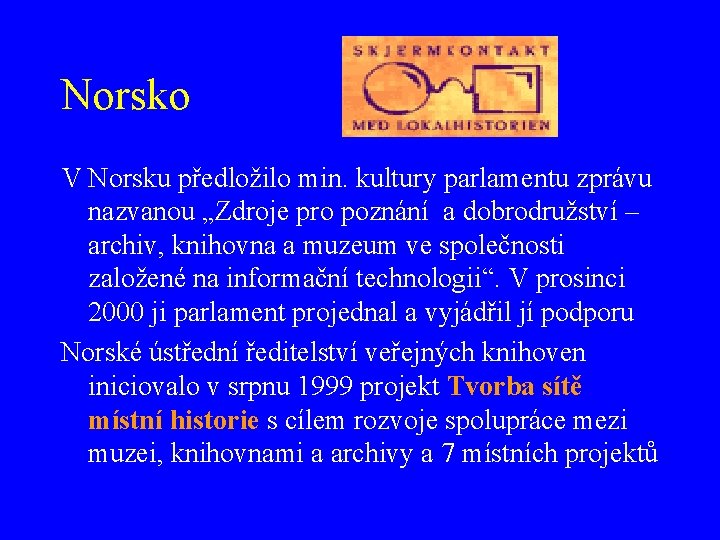 Norsko

SKJERMKONTAKT

MED LOKALHISTORIEN

V Norsku předložilo min. kultury parlamentu zprávu nazvanou „Zdroje pro poznání a dobrodružství – archiv, knihovna a muzeum ve společnosti založené na informační technologii“. V prosinci 2000 ji parlament projednal a vyjádřil jí podporu

Norské ústřední ředitelství veřejných knihoven iniciovalo v srpnu 1999 projekt Tvorba sítě místní historie s cílem rozvoje spolupráce mezi muzei, knihovnami a archivy a 7 místních projektů